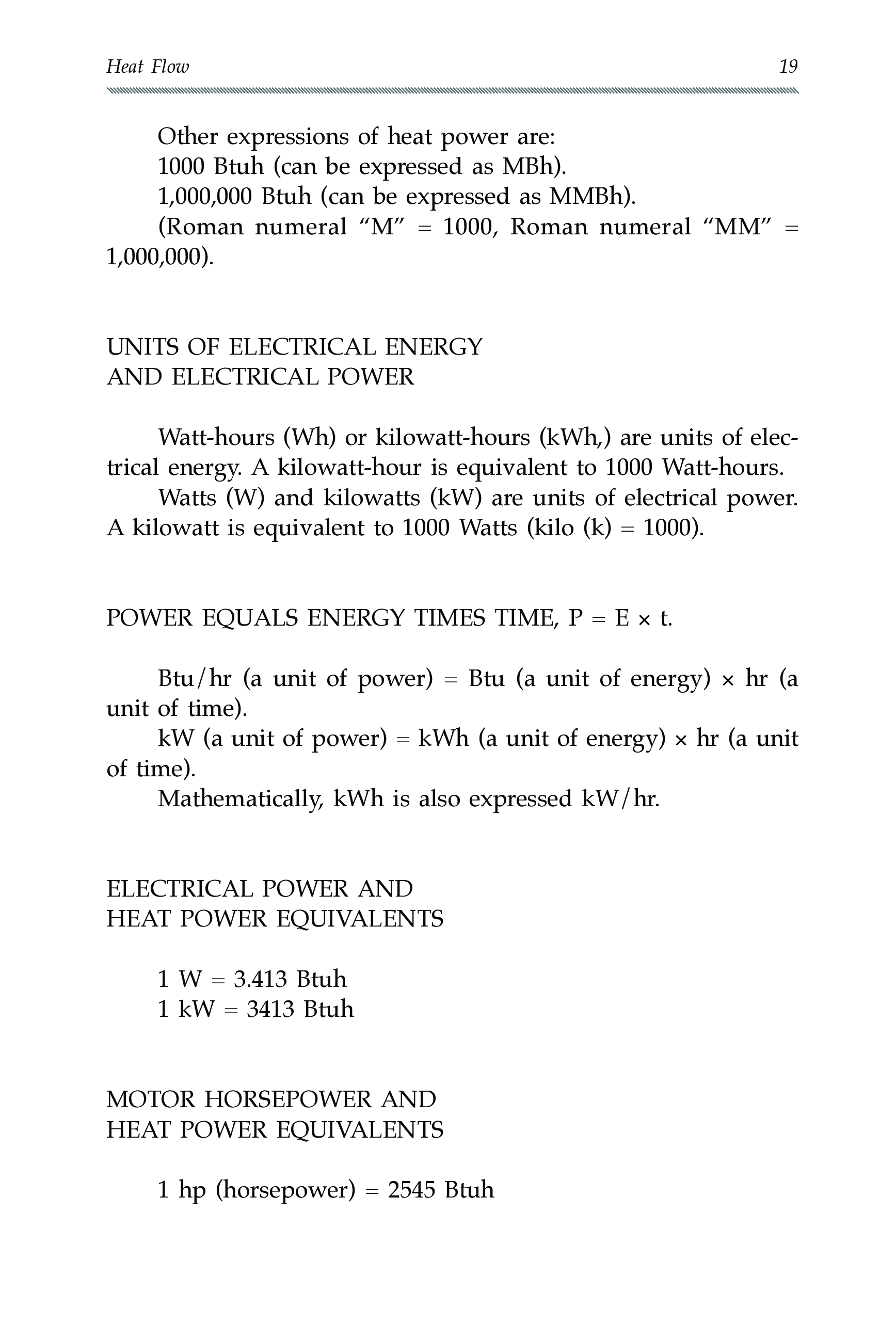 Heat Flow 19

Other expressions of heat power are:
1000 Btuh (can be expressed as MBh).
1,000,000 Btuh (can be expressed as MMBh).
(Roman numeral “M” = 1000, Roman numeral “MM” = 1,000,000).

UNITS OF ELECTRICAL ENERGY AND ELECTRICAL POWER

Watt-hours (Wh) or kilowatt-hours (kWh,) are units of electrical energy. A kilowatt-hour is equivalent to 1000 Watt-hours.
Watts (W) and kilowatts (kW) are units of electrical power. A kilowatt is equivalent to 1000 Watts (kilo (k) = 1000).

POWER EQUALS ENERGY TIMES TIME, P = E × t.

Btu/hr (a unit of power) = Btu (a unit of energy) × hr (a unit of time).
kW (a unit of power) = kWh (a unit of energy) × hr (a unit of time).
Mathematically, kWh is also expressed kW/hr.

ELECTRICAL POWER AND HEAT POWER EQUIVALENTS

1 W = 3.413 Btuh
1 kW = 3413 Btuh

MOTOR HORSEPOWER AND HEAT POWER EQUIVALENTS

1 hp (horsepower) = 2545 Btuh